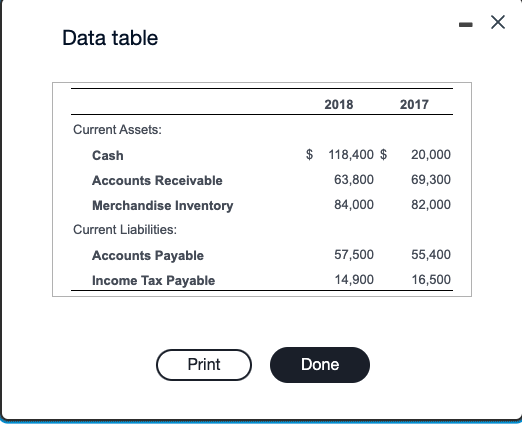 Data table

| | 2018 | 2017 |
|---|---|---|
| Current Assets: | | |
| Cash | \$ 118,400 | \$ 20,000 |
| Accounts Receivable | 63,800 | 69,300 |
| Merchandise Inventory | 84,000 | 82,000 |
| Current Liabilities: | | |
| Accounts Payable | 57,500 | 55,400 |
| Income Tax Payable | 14,900 | 16,500 |

Print

Done